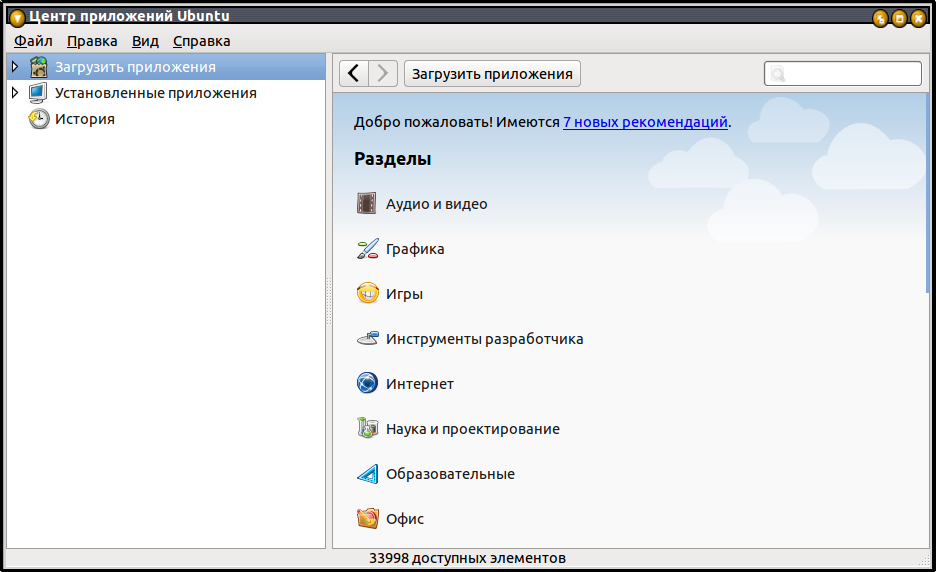 Центр приложений Ubuntu

Файл Правка Вид Справка

Загрузить приложения
Установленные приложения
История

Загрузить приложения

Добро пожаловать! Имеются 7 новых рекомендаций.

Разделы

Аудио и видео
Графика
Игры
Инструменты разработчика
Интернет
Наука и проектирование
Образовательные
Офис

33998 доступных элементов